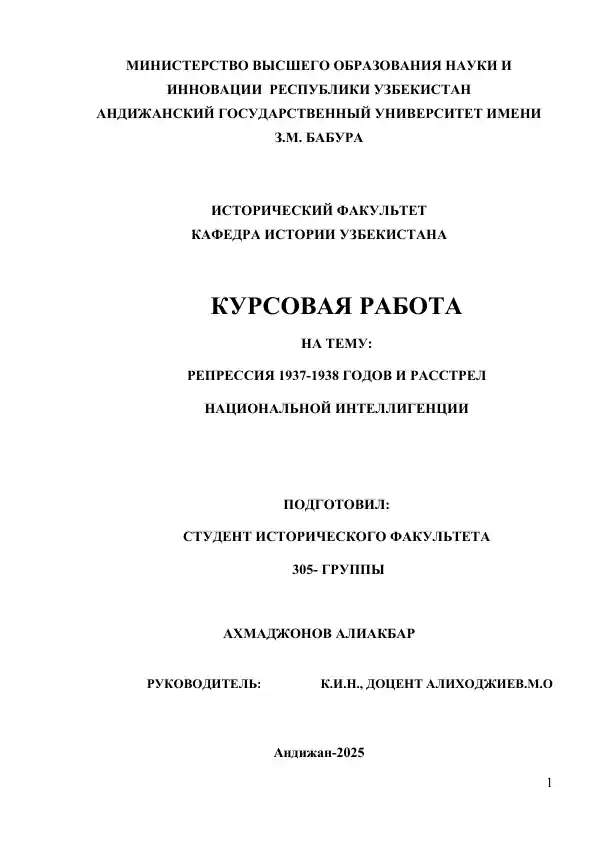 МИНИСТЕРСТВО ВЫСШЕГО ОБРАЗОВАНИЯ НАУКИ И ИННОВАЦИИ РЕСПУБЛИКИ УЗБЕКИСТАН
АНДИЖАНСКИЙ ГОСУДАРСТВЕННЫЙ УНИВЕРСИТЕТ ИМЕНИ З.М. БАБУРА

ИСТОРИЧЕСКИЙ ФАКУЛЬТЕТ
КАФЕДРА ИСТОРИИ УЗБЕКИСТАНА

КУРСОВАЯ РАБОТА

НА ТЕМУ:

РЕПРЕССИЯ 1937-1938 ГОДОВ И РАССТРЕЛ

НАЦИОНАЛЬНОЙ ИНТЕЛЛИГЕНЦИИ

ПОДГОТОВИЛ:

СТУДЕНТ ИСТОРИЧЕСКОГО ФАКУЛЬТЕТА

305- ГРУППЫ

АХМАДЖОНОВ АЛИАКБАР

РУКОВОДИТЕЛЬ: К.И.Н., ДОЦЕНТ АЛИХОДЖИЕВ.М.О

Андижан-2025

1